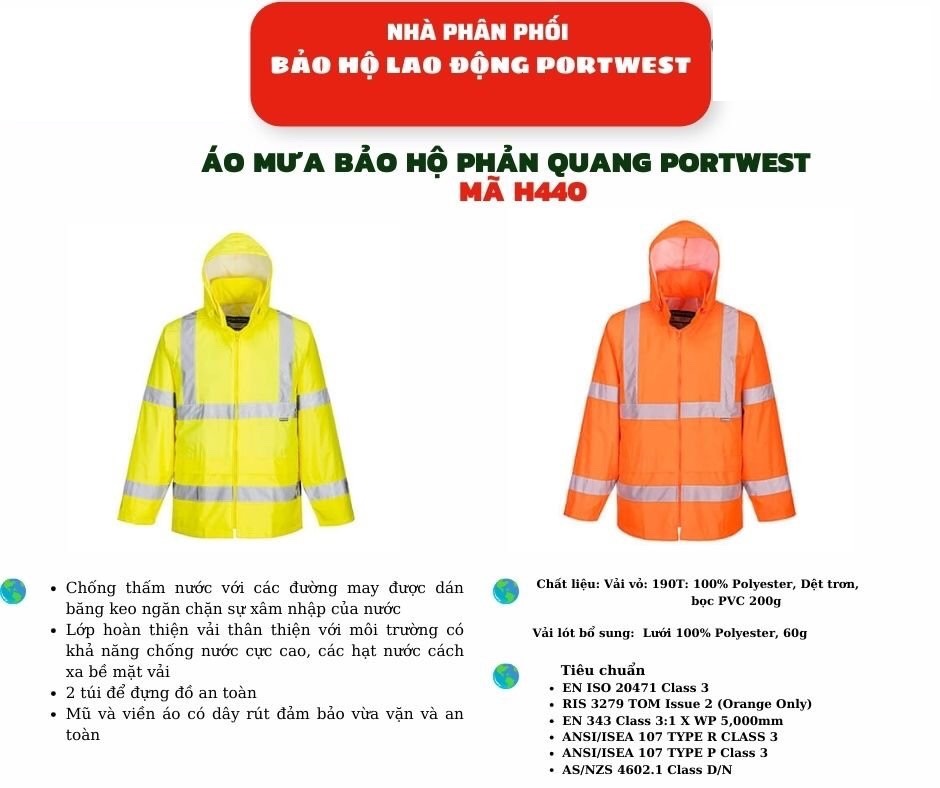 NHÀ PHÂN PHỐI
BẢO HỘ LAO ĐỘNG PORTWEST

ÁO MƯA BẢO HỘ PHẢN QUANG PORTWEST
MÃ H440

- Chống thấm nước với các đường may được dán băng keo ngăn chặn sự xâm nhập của nước
- Lớp hoàn thiện vải thân thiện với môi trường có khả năng chống nước cực cao, các hạt nước cách xa bề mặt vải
- 2 túi để đựng đồ an toàn
- Mũ và viền áo có dây rút đảm bảo vừa vặn và an toàn

Chất liệu: Vải vỏ: 190T: 100% Polyester, Dệt trơn, bọc PVC 200g

Vải lót bổ sung: Lưới 100% Polyester, 60g

Tiêu chuẩn
- EN ISO 20471 Class 3
- RIS 3279 TOM Issue 2 (Orange Only)
- EN 343 Class 3:1 X WP 5,000mm
- ANSI/ISEA 107 TYPE R CLASS 3
- ANSI/ISEA 107 TYPE P Class 3
- AS/NZS 4602.1 Class D/N